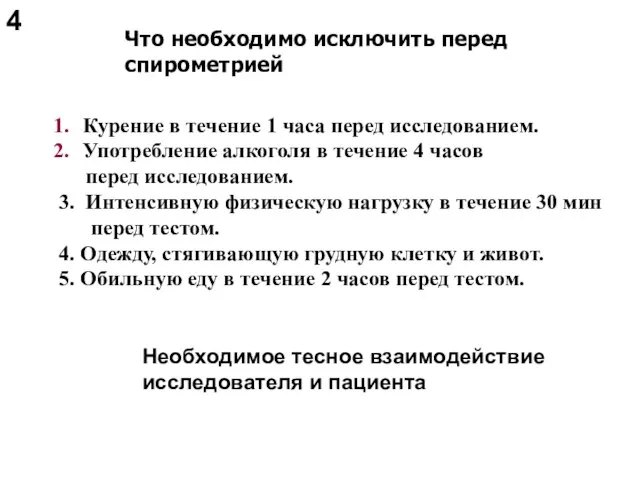 4

Что необходимо исключить перед спирометрией

1. Курение в течение 1 часа перед исследованием.
2. Употребление алкоголя в течение 4 часов перед исследованием.
3. Интенсивную физическую нагрузку в течение 30 мин перед тестом.
4. Одежду, стягивающую грудную клетку и живот.
5. Обильную еду в течение 2 часов перед тестом.

Необходимое тесное взаимодействие исследователя и пациента